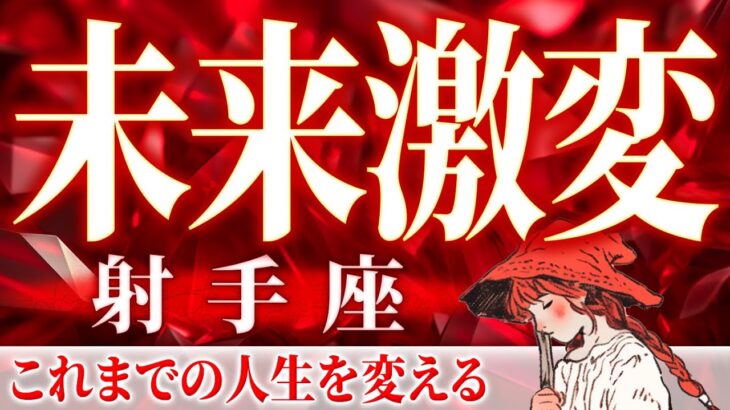 未来激変

射手座

これまでの人生を変える